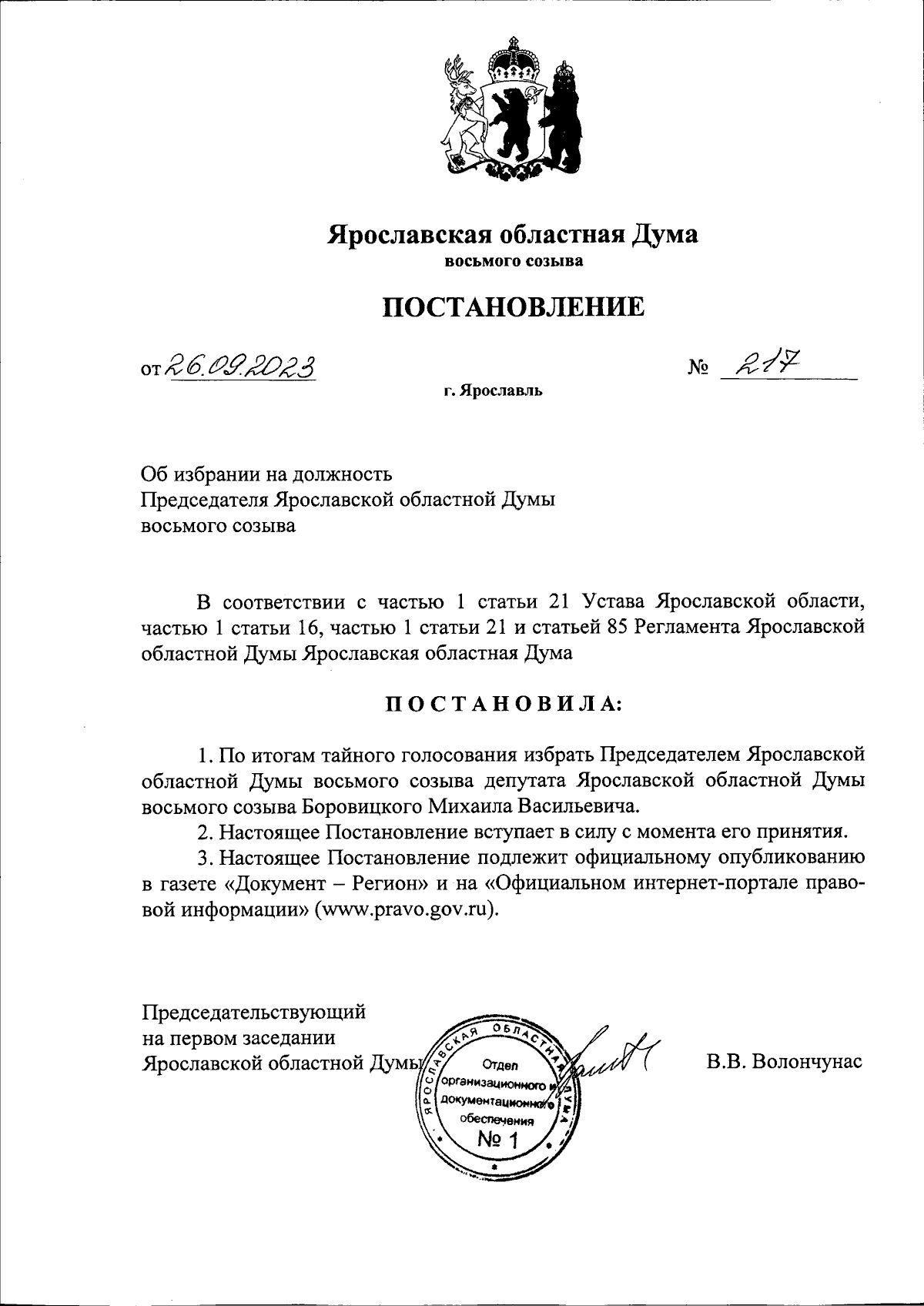 Ярославская областная Дума
восьмого созыва

ПОСТАНОВЛЕНИЕ

от 26.09.2023 № 217

г. Ярославль

Об избрании на должность
Председателя Ярославской областной Думы
восьмого созыва

В соответствии с частью 1 статьи 21 Устава Ярославской области, частью 1 статьи 16, частью 1 статьи 21 и статьей 85 Регламента Ярославской областной Думы Ярославская областная Дума

ПОСТАНОВИЛА:

1. По итогам тайного голосования избрать Председателем Ярославской областной Думы восьмого созыва депутата Ярославской областной Думы восьмого созыва Боровицкого Михаила Васильевича.

2. Настоящее Постановление вступает в силу с момента его принятия.

3. Настоящее Постановление подлежит официальному опубликованию в газете «Документ – Регион» и на «Официальном интернет-портале правовой информации» (www.pravo.gov.ru).

Председательствующий
на первом заседании
Ярославской областной Думы

ЯРОСЛАВСКАЯ ОБЛАСТНАЯ ДУМА
Отдел организационного и документационного обеспечения
№ 1

В.В. Волончунас